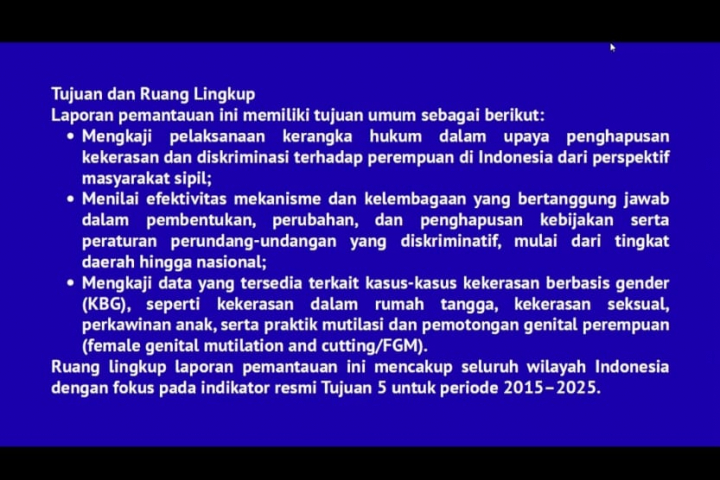 Tujuan dan Ruang Lingkup
Laporan pemantauan ini memiliki tujuan umum sebagai berikut:

• Mengkaji pelaksanaan kerangka hukum dalam upaya penghapusan kekerasan dan diskriminasi terhadap perempuan di Indonesia dari perspektif masyarakat sipil;
• Menilai efektivitas mekanisme dan kelembagaan yang bertanggung jawab dalam pembentukan, perubahan, dan penghapusan kebijakan serta peraturan perundang-undangan yang diskriminatif, mulai dari tingkat daerah hingga nasional;
• Mengkaji data yang tersedia terkait kasus-kasus kekerasan berbasis gender (KBG), seperti kekerasan dalam rumah tangga, kekerasan seksual, perkawinan anak, serta praktik mutilasi dan pemotongan genital perempuan (female genital mutilation and cutting/FGM).

Ruang lingkup laporan pemantauan ini mencakup seluruh wilayah Indonesia dengan fokus pada indikator resmi Tujuan 5 untuk periode 2015–2025.